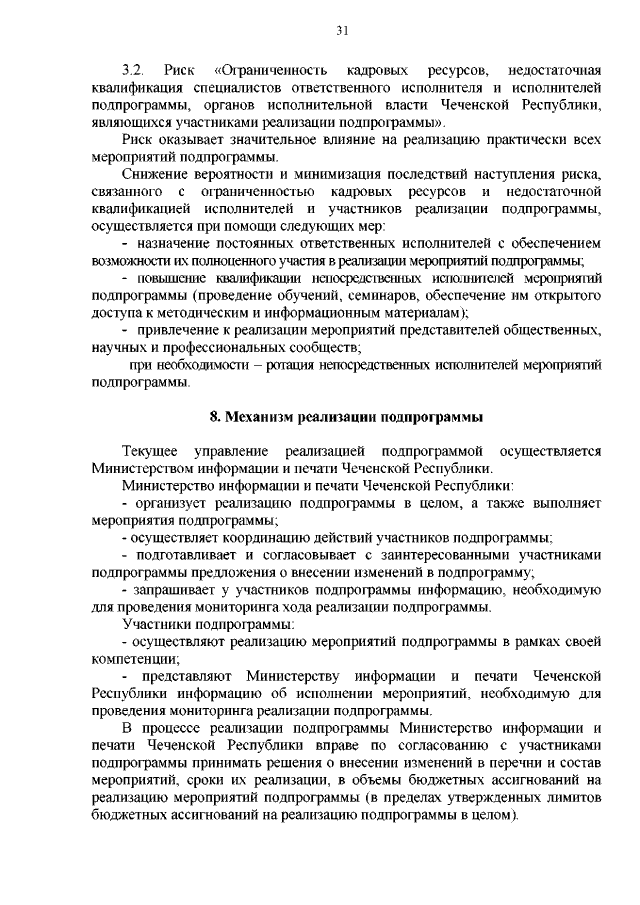 31

3.2. Риск «Ограниченность кадровых ресурсов, недостаточная квалификация специалистов ответственного исполнителя и исполнителей подпрограммы, органов исполнительной власти Чеченской Республики, являющихся участниками реализации подпрограммы».

Риск оказывает значительное влияние на реализацию практически всех мероприятий подпрограммы.

Снижение вероятности и минимизация последствий наступления риска, связанного с ограниченностью кадровых ресурсов и недостаточной квалификацией исполнителей и участников реализации подпрограммы, осуществляется при помощи следующих мер:

- назначение постоянных ответственных исполнителей с обеспечением возможности их полноценного участия в реализации мероприятий подпрограммы;

- повышение квалификации непосредственных исполнителей мероприятий подпрограммы (проведение обучений, семинаров, обеспечение им открытого доступа к методическим и информационным материалам);

- привлечение к реализации мероприятий представителей общественных, научных и профессиональных сообществ;

при необходимости – ротация непосредственных исполнителей мероприятий подпрограммы.

8. Механизм реализации подпрограммы

Текущее управление реализацией подпрограммой осуществляется Министерством информации и печати Чеченской Республики.

Министерство информации и печати Чеченской Республики:

- организует реализацию подпрограммы в целом, а также выполняет мероприятия подпрограммы;

- осуществляет координацию действий участников подпрограммы;

- подготавливает и согласовывает с заинтересованными участниками подпрограммы предложения о внесении изменений в подпрограмму;

- запрашивает у участников подпрограммы информацию, необходимую для проведения мониторинга хода реализации подпрограммы.

Участники подпрограммы:

- осуществляют реализацию мероприятий подпрограммы в рамках своей компетенции;

- представляют Министерству информации и печати Чеченской Республики информацию об исполнении мероприятий, необходимую для проведения мониторинга реализации подпрограммы.

В процессе реализации подпрограммы Министерство информации и печати Чеченской Республики вправе по согласованию с участниками подпрограммы принимать решения о внесении изменений в перечни и состав мероприятий, сроки их реализации, в объемы бюджетных ассигнований на реализацию мероприятий подпрограммы (в пределах утвержденных лимитов бюджетных ассигнований на реализацию подпрограммы в целом).